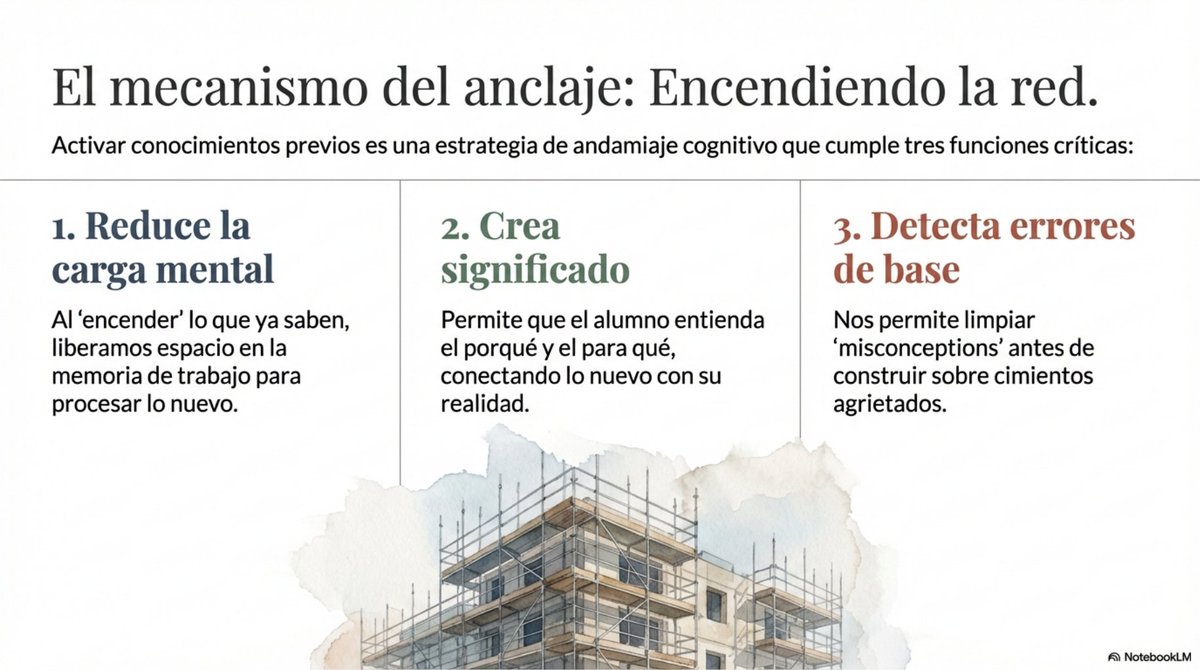 El mecanismo del anclaje: Encendiendo la red.

Activar conocimientos previos es una estrategia de andamiaje cognitivo que cumple tres funciones críticas:

1. Reduce la carga mental

Al 'encender' lo que ya saben, liberamos espacio en la memoria de trabajo para procesar lo nuevo.

2. Crea significado

Permite que el alumno entienda el porqué y el para qué, conectando lo nuevo con su realidad.

3. Detecta errores de base

Nos permite limpiar 'misconceptions' antes de construir sobre cimientos agrietados.

NotebookLM